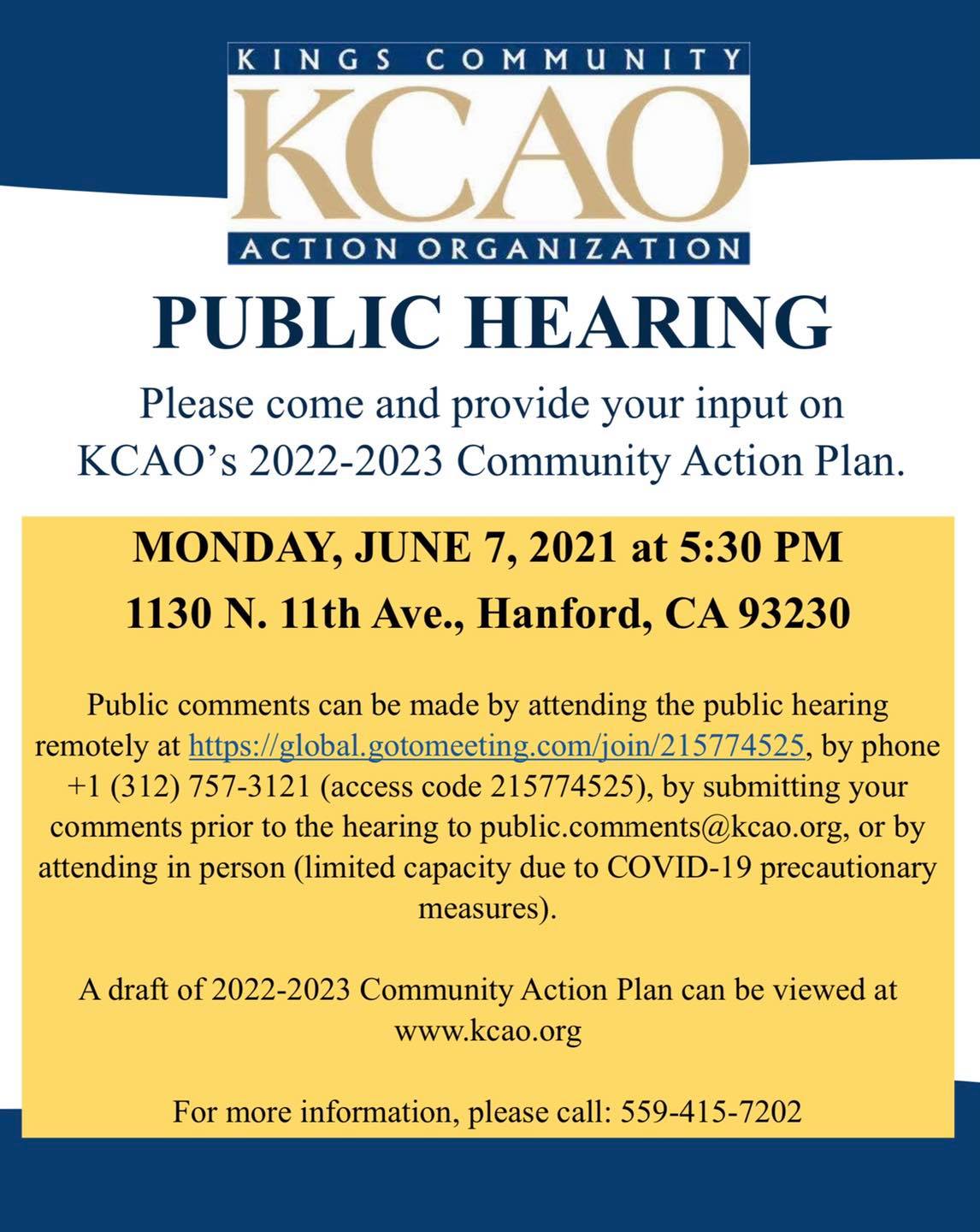 KINGS COMMUNITY
KCAO
ACTION ORGANIZATION

PUBLIC HEARING

Please come and provide your input on KCAO's 2022-2023 Community Action Plan.

MONDAY, JUNE 7, 2021 at 5:30 PM
1130 N. 11th Ave., Hanford, CA 93230

Public comments can be made by attending the public hearing remotely at https://global.gotomeeting.com/join/215774525, by phone +1 (312) 757-3121 (access code 215774525), by submitting your comments prior to the hearing to public.comments@kcao.org, or by attending in person (limited capacity due to COVID-19 precautionary measures).

A draft of 2022-2023 Community Action Plan can be viewed at www.kcao.org

For more information, please call: 559-415-7202